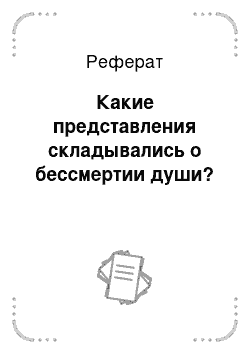 Реферат

Какие представления складывались о бессмертии души?